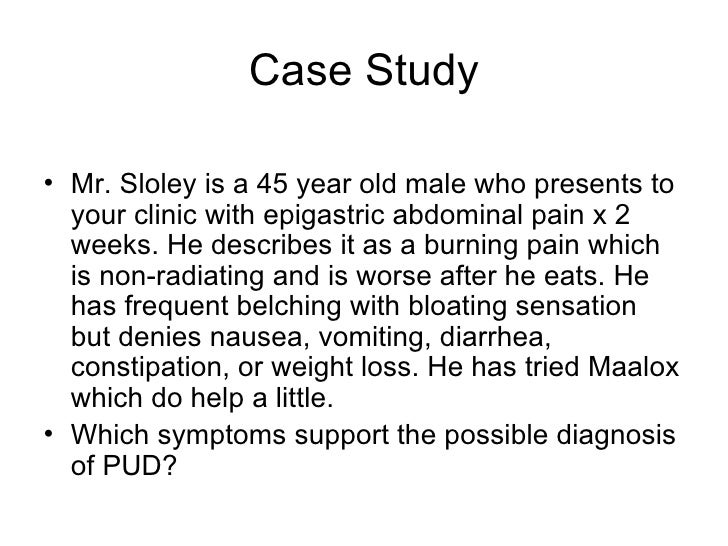 Case Study

• Mr. Sloley is a 45 year old male who presents to your clinic with epigastric abdominal pain x 2 weeks. He describes it as a burning pain which is non-radiating and is worse after he eats. He has frequent belching with bloating sensation but denies nausea, vomiting, diarrhea, constipation, or weight loss. He has tried Maalox which do help a little.
• Which symptoms support the possible diagnosis of PUD?